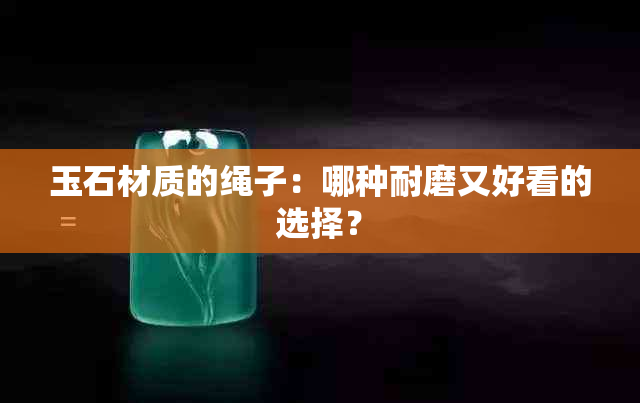 玉石材质的绳子：哪种耐磨又好看的选择？